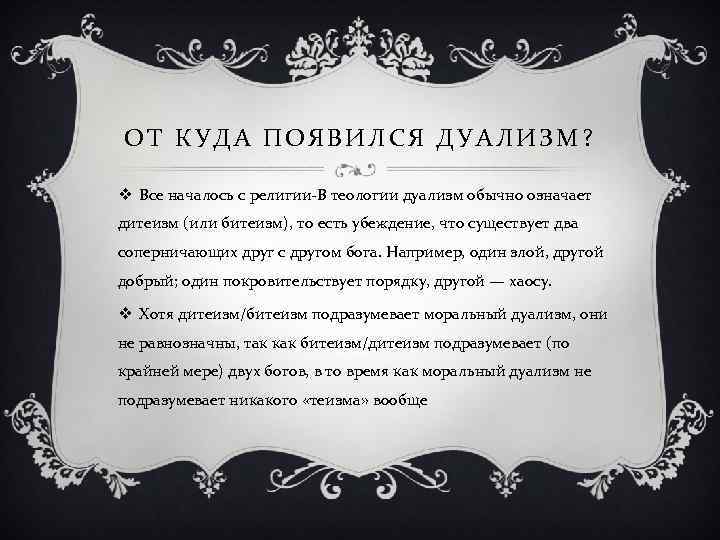 ОТ КУДА ПОЯВИЛСЯ ДУАЛИЗМ?

❖ Все началось с религии-В теологии дуализм обычно означает дитеизм (или битеизм), то есть убеждение, что существует два соперничающих друг с другом бога. Например, один злой, другой добрый; один покровительствует порядку, другой — хаосу.

❖ Хотя дитеизм/битеизм подразумевает моральный дуализм, они не равнозначны, так как битеизм/дитеизм подразумевает (по крайней мере) двух богов, в то время как моральный дуализм не подразумевает никакого «теизма» вообще